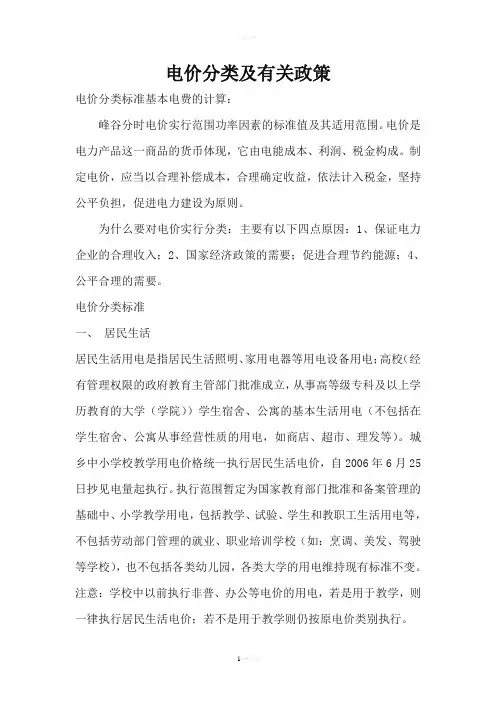 电价分类及有关政策

电价分类标准基本电费的计算：

峰谷分时电价实行范围功率因素的标准值及其适用范围。电价是电力产品这一商品的货币体现，它由电能成本、利润、税金构成。制定电价，应当以合理补偿成本，合理确定收益，依法计入税金，坚持公平负担，促进电力建设为原则。

为什么要对电价实行分类：主要有以下四点原因：1、保证电力企业的合理收入；2、国家经济政策的需要；促进合理节约能源；4、公平合理的需要。

电价分类标准

一、 居民生活

居民生活用电是指居民生活照明、家用电器等用电设备用电；高校（经有管理权限的政府教育主管部门批准成立，从事高等级专科及以上学历教育的大学（学院））学生宿舍、公寓的基本生活用电（不包括在学生宿舍、公寓从事经营性质的用电，如商店、超市、理发等）。城乡中小学校教学用电价格统一执行居民生活电价，自 2006 年 6 月 25 日抄见电量起执行。执行范围暂定为国家教育部门批准和备案管理的基础中、小学教学用电，包括教学、试验、学生和教职工生活用电等，不包括劳动部门管理的就业、职业培训学校（如：烹调、美发、驾驶等学校），也不包括各类幼儿园，各类大学的用电维持现有标准不变。注意：学校中以前执行非普、办公等电价的用电，若是用于教学，则一律执行居民生活电价；若不是用于教学则仍按原电价类别执行。

1